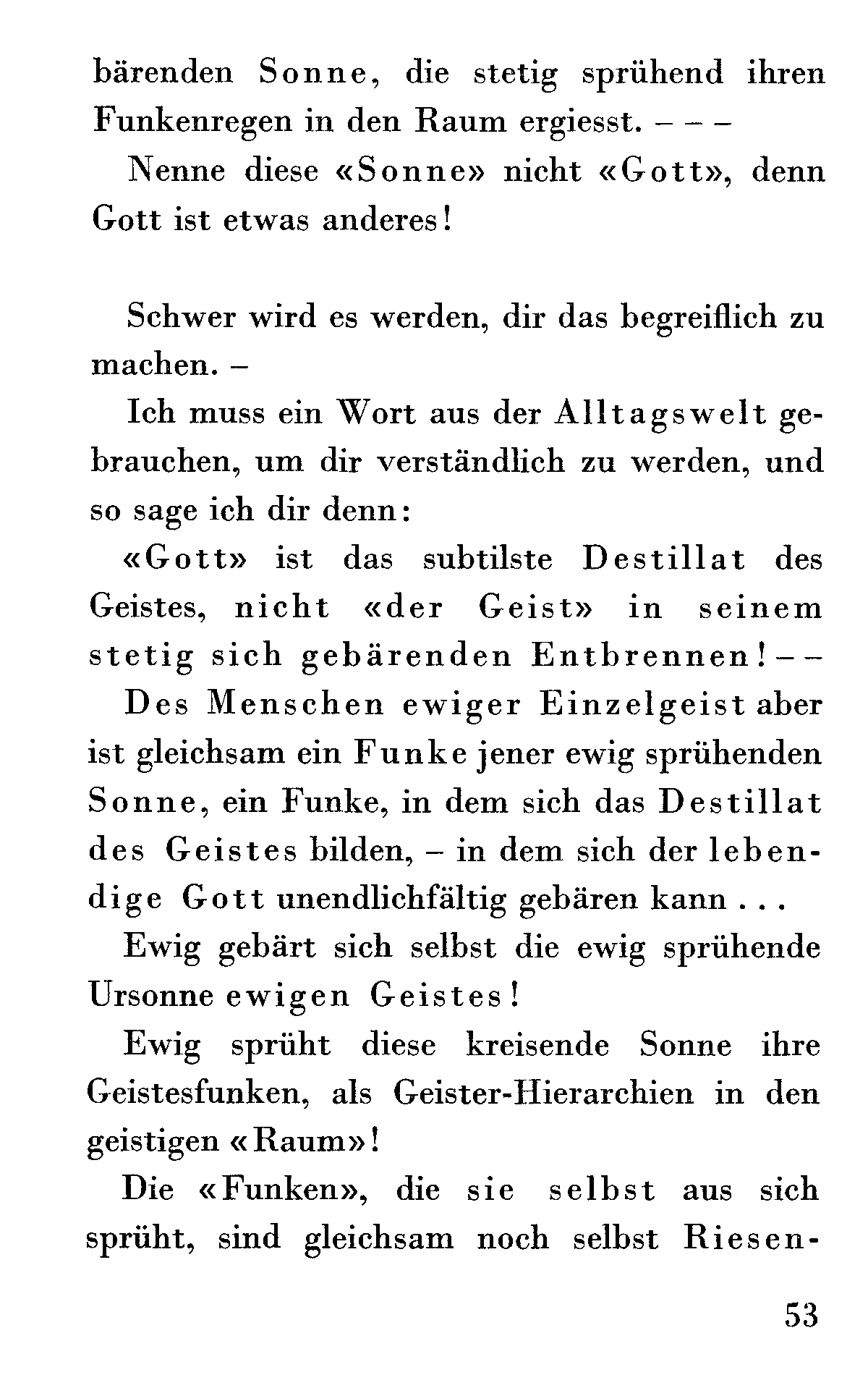 bärenden Sonne, die stetig sprühend ihren Funkenregen in den Raum ergiesst. – – –

Nenne diese «Sonne» nicht «Gott», denn Gott ist etwas anderes!

Schwer wird es werden, dir das begreiflich zu machen. –

Ich muss ein Wort aus der Alltagswelt gebrauchen, um dir verständlich zu werden, und so sage ich dir denn:

«Gott» ist das subtilste Destillat des Geistes, nicht «der Geist» in seinem stetig sich gebärenden Entbrennen! – –

Des Menschen ewiger Einzelgeist aber ist gleichsam ein Funke jener ewig sprühenden Sonne, ein Funke, in dem sich das Destillat des Geistes bilden, – in dem sich der lebendige Gott unendlichfältig gebären kann . . .

Ewig gebärt sich selbst die ewig sprühende Ursonne ewigen Geistes!

Ewig sprüht diese kreisende Sonne ihre Geistesfunken, als Geister-Hierarchien in den geistigen «Raum»!

Die «Funken», die sie selbst aus sich sprüht, sind gleichsam noch selbst Riesen-

53